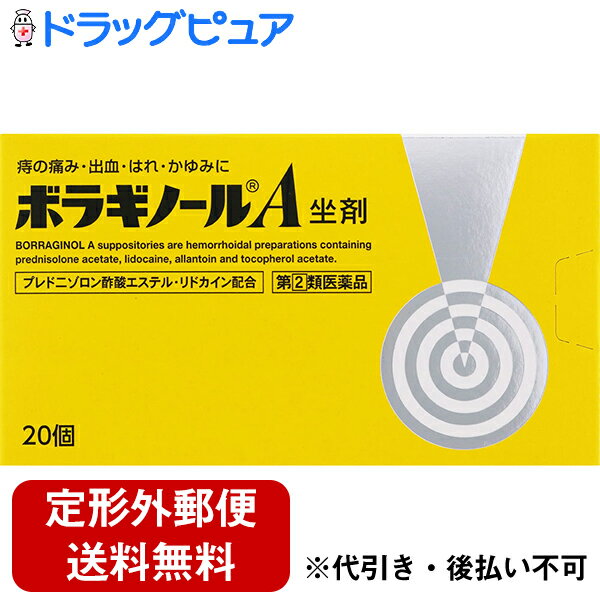 ドラッグピュア

痔の痛み・出血・はれ・かゆみに

ボラギノール®A 坐剤

BORRAGINOL A suppositories are hemorrhoidal preparations containing prednisolone acetate, lidocaine, allantoin and tocopherol acetate.

プレドニゾロン酢酸エステル・リドカイン配合

第2類医薬品

20個

定形外郵便
送料無料

※代引き・後払い不可